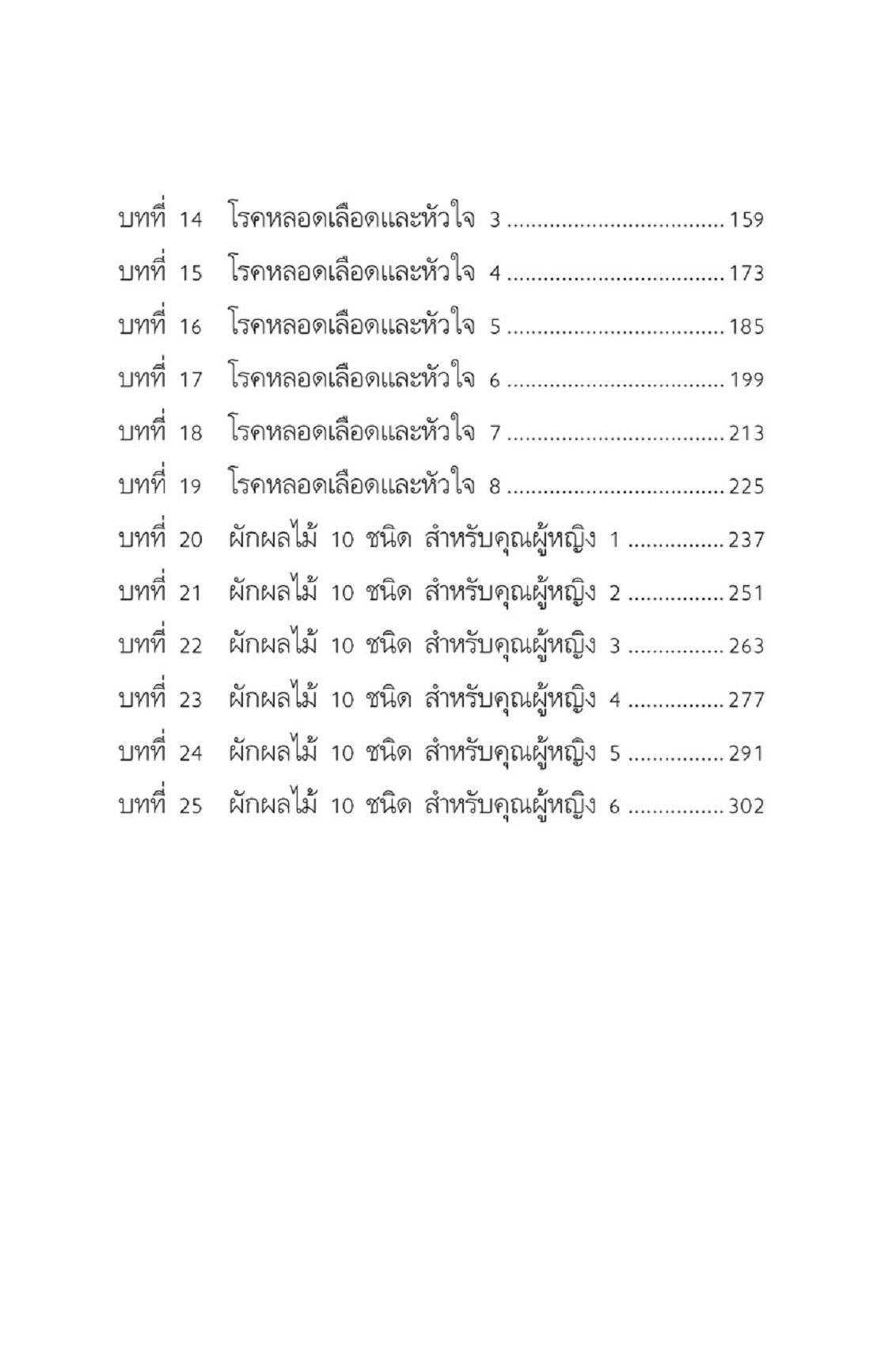 บทที่ 14 โรคหลอดเลือดและหัวใจ 3 .................................... 159

บทที่ 15 โรคหลอดเลือดและหัวใจ 4 .................................... 173

บทที่ 16 โรคหลอดเลือดและหัวใจ 5 .................................... 185

บทที่ 17 โรคหลอดเลือดและหัวใจ 6 .................................... 199

บทที่ 18 โรคหลอดเลือดและหัวใจ 7 .................................... 213

บทที่ 19 โรคหลอดเลือดและหัวใจ 8 .................................... 225

บทที่ 20 ผักผลไม้ 10 ชนิด สำหรับคุณผู้หญิง 1 ................ 237

บทที่ 21 ผักผลไม้ 10 ชนิด สำหรับคุณผู้หญิง 2 ................ 251

บทที่ 22 ผักผลไม้ 10 ชนิด สำหรับคุณผู้หญิง 3 ................ 263

บทที่ 23 ผักผลไม้ 10 ชนิด สำหรับคุณผู้หญิง 4 ................ 277

บทที่ 24 ผักผลไม้ 10 ชนิด สำหรับคุณผู้หญิง 5 ................ 291

บทที่ 25 ผักผลไม้ 10 ชนิด สำหรับคุณผู้หญิง 6 ................ 302